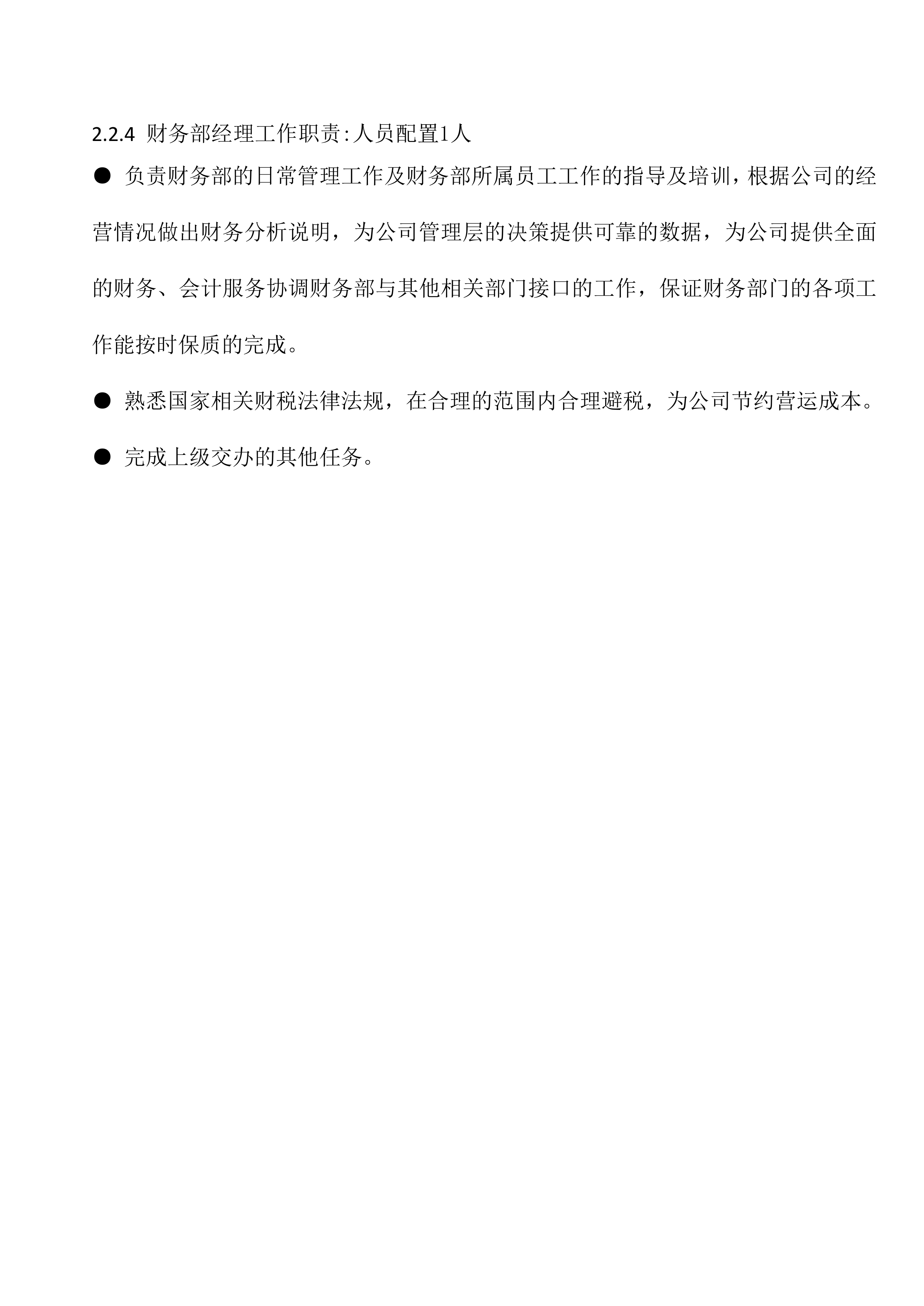 2.2.4 财务部经理工作职责:人员配置1人

● 负责财务部的日常管理工作及财务部所属员工工作的指导及培训，根据公司的经营情况做出财务分析说明，为公司管理层的决策提供可靠的数据，为公司提供全面的财务、会计服务协调财务部与其他相关部门接口的工作，保证财务部门的各项工作能按时保质的完成。

● 熟悉国家相关财税法律法规，在合理的范围内合理避税，为公司节约营运成本。

● 完成上级交办的其他任务。